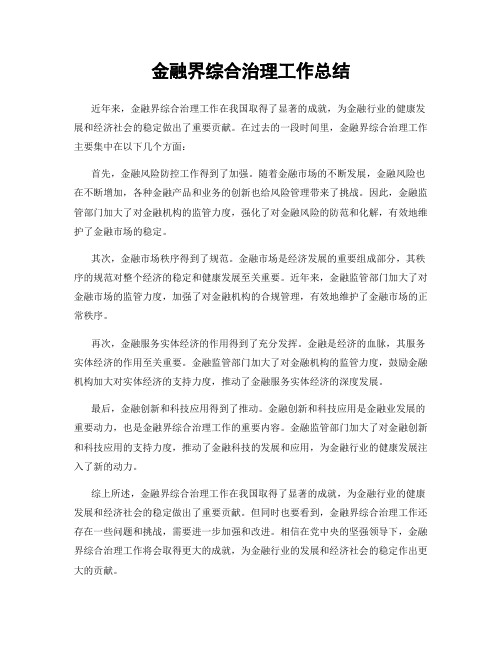 金融界综合治理工作总结

近年来，金融界综合治理工作在我国取得了显著的成就，为金融行业的健康发展和经济社会的稳定做出了重要贡献。在过去的一段时间里，金融界综合治理工作主要集中在以下几个方面：

首先，金融风险防控工作得到了加强。随着金融市场的不断发展，金融风险也在不断增加，各种金融产品和业务的创新也给风险管理带来了挑战。因此，金融监管部门加大了对金融机构的监管力度，强化了对金融风险的防范和化解，有效地维护了金融市场的稳定。

其次，金融市场秩序得到了规范。金融市场是经济发展的重要组成部分，其秩序的规范对整个经济的稳定和健康发展至关重要。近年来，金融监管部门加大了对金融市场的监管力度，加强了对金融机构的合规管理，有效地维护了金融市场的正常秩序。

再次，金融服务实体经济的作用得到了充分发挥。金融是经济的血脉，其服务实体经济的作用至关重要。金融监管部门加大了对金融机构的监管力度，鼓励金融机构加大对实体经济的支持力度，推动了金融服务实体经济的深度发展。

最后，金融创新和科技应用得到了推动。金融创新和科技应用是金融业发展的重要动力，也是金融界综合治理工作的重要内容。金融监管部门加大了对金融创新和科技应用的支持力度，推动了金融科技的发展和应用，为金融行业的健康发展注入了新的动力。

综上所述，金融界综合治理工作在我国取得了显著的成就，为金融行业的健康发展和经济社会的稳定做出了重要贡献。但同时也要看到，金融界综合治理工作还存在一些问题和挑战，需要进一步加强和改进。相信在党中央的坚强领导下，金融界综合治理工作将会取得更大的成就，为金融行业的发展和经济社会的稳定作出更大的贡献。